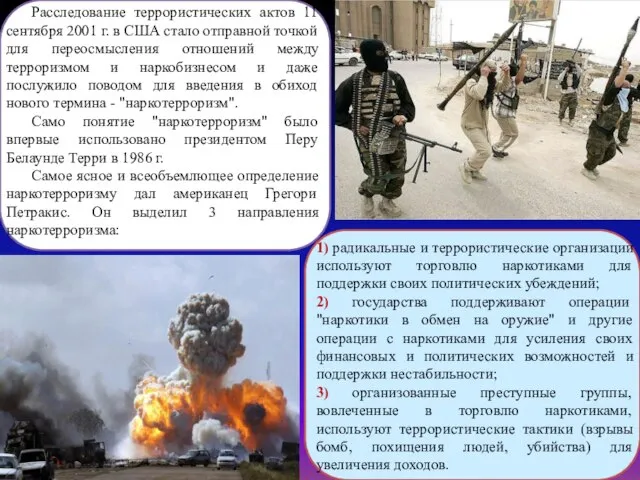 Расследование террористических актов 11 сентября 2001 г. в США стало отправной точкой для переосмысления отношений между терроризмом и наркобизнесом и даже послужило поводом для введения в обиход нового термина - "наркотерроризм".

Само понятие "наркотерроризм" было впервые использовано президентом Перу Белаунде Терри в 1986 г.

Самое ясное и всеобъемлющее определение наркотерроризму дал американец Грегори Петракис. Он выделил 3 направления наркотерроризма:

1) радикальные и террористические организации используют торговлю наркотиками для поддержки своих политических убеждений;

2) государства поддерживают операции "наркотики в обмен на оружие" и другие операции с наркотиками для усиления своих финансовых и политических возможностей и поддержки нестабильности;

3) организованные преступные группы, вовлеченные в торговлю наркотиками, используют террористические тактики (взрывы бомб, похищения людей, убийства) для увеличения доходов.